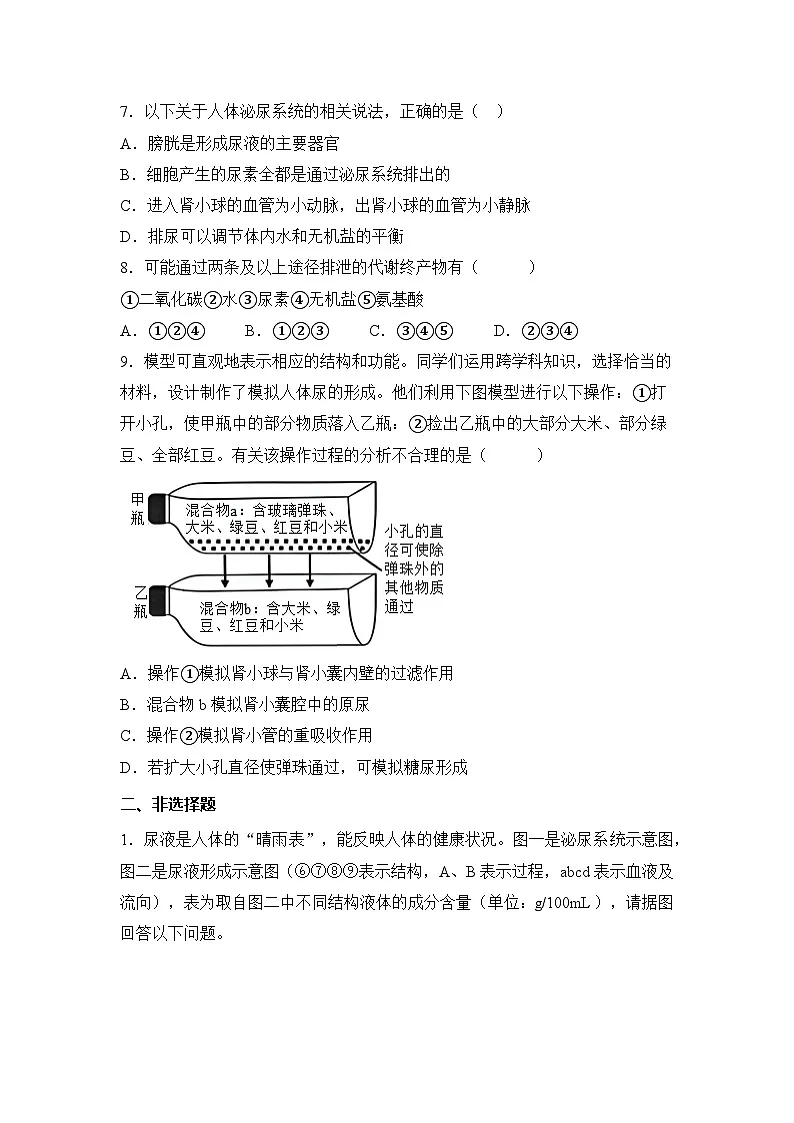 7．以下关于人体泌尿系统的相关说法，正确的是（　）

A．膀胱是形成尿液的主要器官

B．细胞产生的尿素全都是通过泌尿系统排出的

C．进入肾小球的血管为小动脉，出肾小球的血管为小静脉

D．排尿可以调节体内水和无机盐的平衡

8．可能通过两条及以上途径排泄的代谢终产物有（　　）

①二氧化碳②水③尿素④无机盐⑤氨基酸

A．①②④　　B．①②③　　C．③④⑤　　D．②③④

9．模型可直观地表示相应的结构和功能。同学们运用跨学科知识，选择恰当的材料，设计制作了模拟人体尿的形成。他们利用下图模型进行以下操作：①打开小孔，使甲瓶中的部分物质落入乙瓶；②捡出乙瓶中的大部分大米、部分绿豆、全部红豆。有关该操作过程的分析不合理的是（　　）

甲瓶

混合物a：含玻璃弹珠、大米、绿豆、红豆和小米

小孔的直径可使除弹珠外的其他物质通过

乙瓶

混合物b：含大米、绿豆、红豆和小米

A．操作①模拟肾小球与肾小囊内壁的过滤作用

B．混合物 b 模拟肾小囊腔中的原尿

C．操作②模拟肾小管的重吸收作用

D．若扩大小孔直径使弹珠通过，可模拟糖尿形成

二、非选择题

1．尿液是人体的“晴雨表”，能反映人体的健康状况。图一是泌尿系统示意图，图二是尿液形成示意图（⑥⑦⑧⑨表示结构，A、B 表示过程，abcd 表示血液及流向），表为取自图二中不同结构液体的成分含量（单位：g/100mL ），请据图回答以下问题。